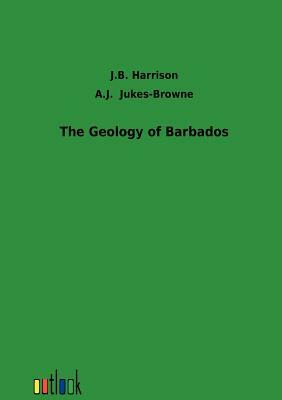 J.B. Harrison

A.J. Jukes-Browne

The Geology of Barbados

outlook